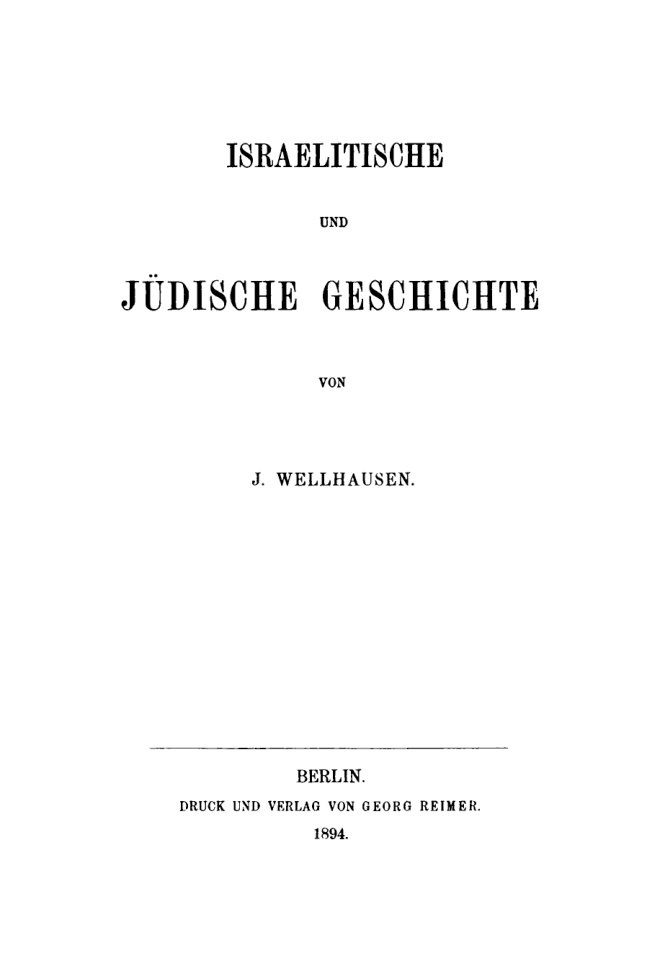 ISRAELITISCHE

UND

JÜDISCHE GESCHICHTE

VON

J. WELLHAUSEN.

BERLIN.
DRUCK UND VERLAG VON GEORG REIMER.
1894.